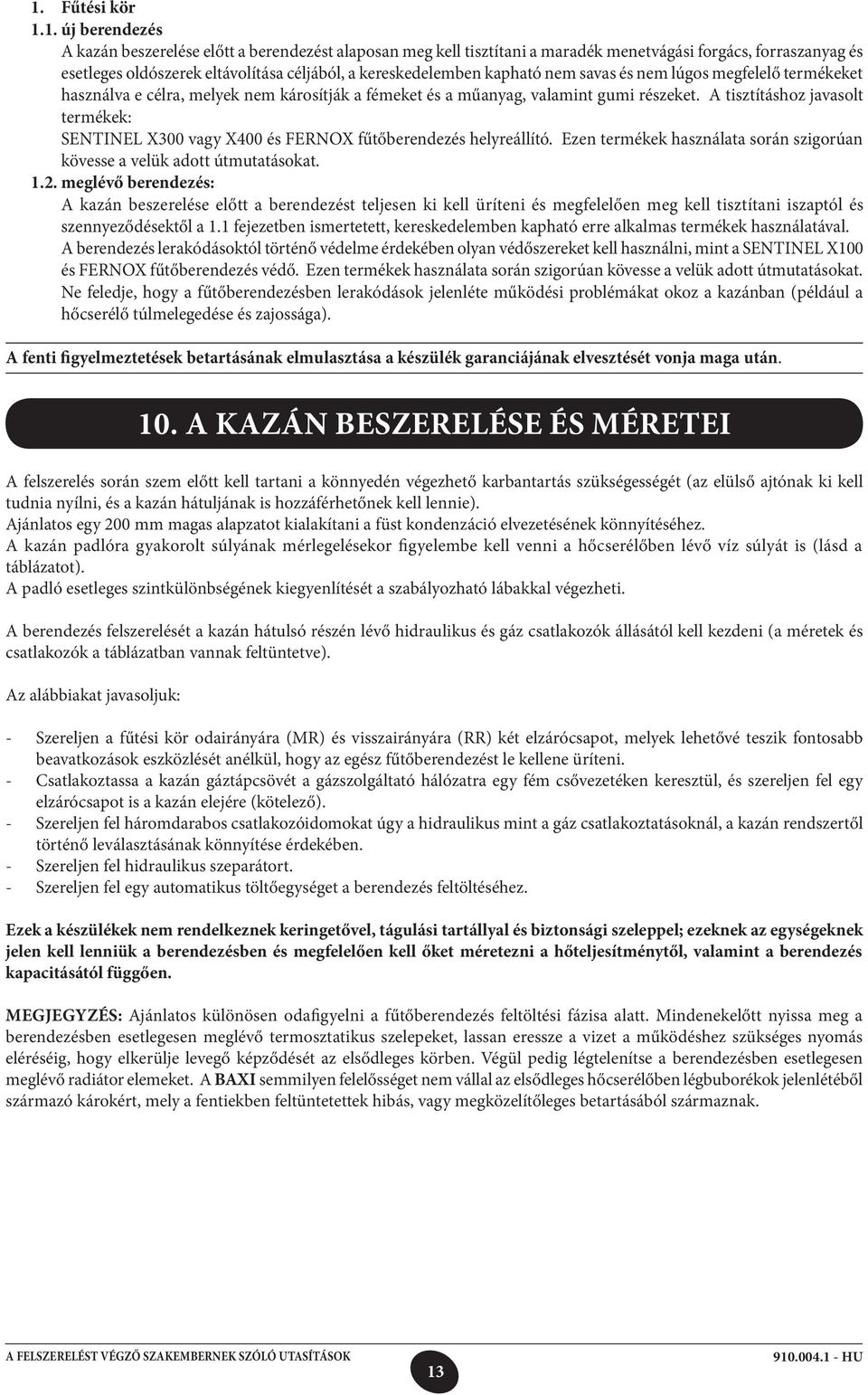 1. Fűtési kör
1.1. új berendezés
A kazán beszerelése előtt a berendezést alaposan meg kell tisztítani a maradék menetvágási forgács, forraszanyag és esetleges oldószerek eltávolítása céljából, a kereskedelemben kapható nem savas és nem lúgos megfelelő termékeket használva e célra, melyek nem károsítják a fémeket és a műanyag, valamint gumi részeket. A tisztításhoz javasolt termékek:
SENTINEL X300 vagy X400 és FERNOX fűtőberendezés helyreállító. Ezen termékek használata során szigorúan kövesse a velük adott útmutatásokat.
1.2. meglévő berendezés:
A kazán beszerelése előtt a berendezést teljesen ki kell üríteni és megfelelően meg kell tisztítani iszaptól és szennyeződésektől a 1.1 fejezetben ismertetett, kereskedelemben kapható erre alkalmas termékek használatával.
A berendezés lerakódásoktól történő védelme érdekében olyan védőszereket kell használni, mint a SENTINEL X100 és FERNOX fűtőberendezés védő. Ezen termékek használata során szigorúan kövesse a velük adott útmutatásokat.
Ne feledje, hogy a fűtőberendezésben lerakódások jelenléte működési problémákat okoz a kazánban (például a hőcserélő túlmelegedése és zajossága).

A fenti figyelmeztetések betartásának elmulasztása a készülék garanciájának elvesztését vonja maga után.

10. A KAZÁN BESZERELÉSE ÉS MÉRETEI

A felszerelés során szem előtt kell tartani a könnyedén végezhető karbantartás szükségességét (az elülső ajtónak ki kell tudnia nyílni, és a kazán hátuljának is hozzáférhetőnek kell lennie).
Ajánlatos egy 200 mm magas alapzatot kialakítani a füst kondenzáció elvezetésének könnyítéséhez.
A kazán padlóra gyakorolt súlyának mérlegelésekor figyelembe kell venni a hőcserélőben lévő víz súlyát is (lásd a táblázatot).
A padló esetleges szintkülönbségének kiegyenlítését a szabályozható lábakkal végezheti.

A berendezés felszerelését a kazán hátulsó részén lévő hidraulikus és gáz csatlakozók állásától kell kezdeni (a méretek és csatlakozók a táblázatban vannak feltüntetve).

Az alábbiakat javasoljuk:

- Szereljen a fűtési kör odairányára (MR) és visszairányára (RR) két elzárócsapot, melyek lehetővé teszik fontosabb beavatkozások eszközlését anélkül, hogy az egész fűtőberendezést le kellene üríteni.
- Csatlakoztassa a kazán gáztápcsövét a gázszolgáltató hálózatra egy fém csővezetéken keresztül, és szereljen fel egy elzárócsapot is a kazán elejére (kötelező).
- Szereljen fel háromdarabos csatlakozóidomokat úgy a hidraulikus mint a gáz csatlakoztatásoknál, a kazán rendszertől történő leválasztásának könnyítése érdekében.
- Szereljen fel hidraulikus szeparátort.
- Szereljen fel egy automatikus töltőegységet a berendezés feltöltéséhez.

Ezek a készülékek nem rendelkeznek keringetővel, tágulási tartállyal és biztonsági szeleppel; ezeknek az egységeknek jelen kell lenniük a berendezésben és megfelelően kell őket méretezni a hőteljesítménytől, valamint a berendezés kapacitásától függően.

MEGJEGYZÉS: Ajánlatos különösen odafigyelni a fűtőberendezés feltöltési fázisa alatt. Mindenekelőtt nyissa meg a berendezésben esetlegesen meglévő termosztatikus szelepeket, lassan eressze a vizet a működéshez szükséges nyomás eléréséig, hogy elkerülje levegő képződését az elsődleges körben. Végül pedig légtelenítse a berendezésben esetlegesen meglévő radiátor elemeket. A BAXI semmilyen felelősséget nem vállal az elsődleges hőcserélőben légbuborékok jelenlétéből származó károkért, mely a fentiekben feltüntetettek hibás, vagy megközelítőleges betartásából származnak.

A FELSZERELÉST VÉGZŐ SZAKEMBERNEK SZÓLÓ UTASÍTÁSOK
13
910.004.1 - HU